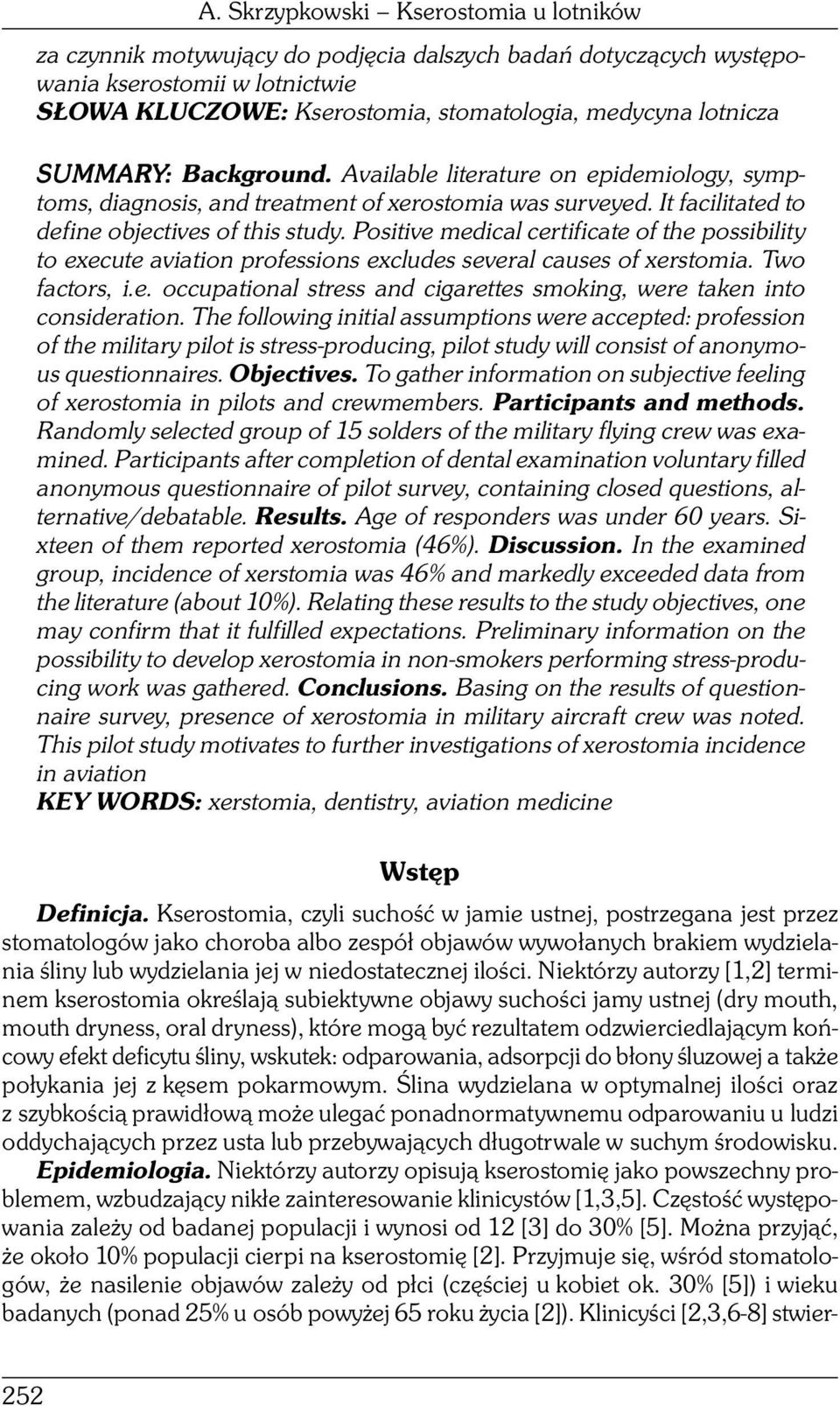 A. Skrzypkowski – Kserostomia u lotników

za czynnik motywujący do podjęcia dalszych badań dotyczących występowania kserostomii w lotnictwie
SŁOWA KLUCZOWE: Kserostomia, stomatologia, medycyna lotnicza

SUMMARY: Background. Available literature on epidemiology, symptoms, diagnosis, and treatment of xerostomia was surveyed. It facilitated to define objectives of this study. Positive medical certificate of the possibility to execute aviation professions excludes several causes of xerstomia. Two factors, i.e. occupational stress and cigarettes smoking, were taken into consideration. The following initial assumptions were accepted: profession of the military pilot is stress-producing, pilot study will consist of anonymous questionnaires. Objectives. To gather information on subjective feeling of xerostomia in pilots and crewmembers. Participants and methods. Randomly selected group of 15 solders of the military flying crew was examined. Participants after completion of dental examination voluntary filled anonymous questionnaire of pilot survey, containing closed questions, alternative/debatable. Results. Age of responders was under 60 years. Sixteen of them reported xerostomia (46%). Discussion. In the examined group, incidence of xerstomia was 46% and markedly exceeded data from the literature (about 10%). Relating these results to the study objectives, one may confirm that it fulfilled expectations. Preliminary information on the possibility to develop xerostomia in non-smokers performing stress-producing work was gathered. Conclusions. Basing on the results of questionnaire survey, presence of xerostomia in military aircraft crew was noted. This pilot study motivates to further investigations of xerostomia incidence in aviation
KEY WORDS: xerstomia, dentistry, aviation medicine

Wstęp

Definicja. Kserostomia, czyli suchość w jamie ustnej, postrzegana jest przez stomatologów jako choroba albo zespół objawów wywołanych brakiem wydzielania śliny lub wydzielania jej w niedostatecznej ilości. Niektórzy autorzy [1,2] terminem kserostomia określają subiektywne objawy suchości jamy ustnej (dry mouth, mouth dryness, oral dryness), które mogą być rezultatem odzwierciedlającym końcowy efekt deficytu śliny, wskutek: odparowania, adsorpcji do błony śluzowej a także połykania jej z kęsem pokarmowym. Ślina wydzielana w optymalnej ilości oraz z szybkością prawidłową może ulegać ponadnormatywnemu odparowaniu u ludzi oddychających przez usta lub przebywających długotrwale w suchym środowisku.

Epidemiologia. Niektórzy autorzy opisują kserostomię jako powszechny problemem, wzbudzający nikłe zainteresowanie klinicystów [1,3,5]. Częstość występowania zależy od badanej populacji i wynosi od 12 [3] do 30% [5]. Można przyjąć, że około 10% populacji cierpi na kserostomię [2]. Przyjmuje się, wśród stomatologów, że nasilenie objawów zależy od płci (częściej u kobiet ok. 30% [5]) i wieku badanych (ponad 25% u osób powyżej 65 roku życia [2]). Klinicyści [2,3,6-8] stwier-

252